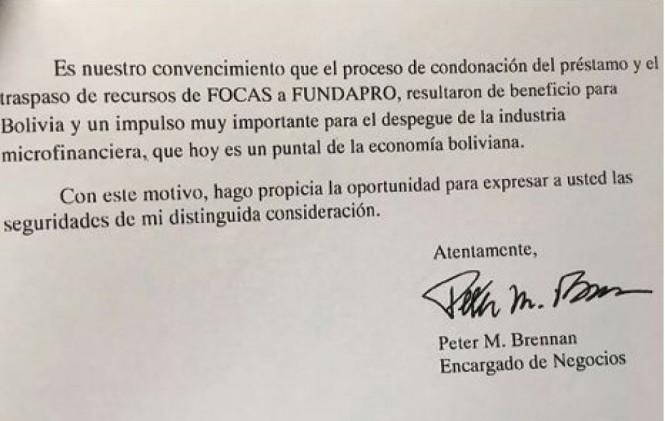 Es nuestro convencimiento que el proceso de condonación del préstamo y el traspaso de recursos de FOCAS a FUNDAPRO, resultaron de beneficio para Bolivia y un impulso muy importante para el despegue de la industria microfinanciera, que hoy es un puntal de la economía boliviana.

Con este motivo, hago propicia la oportunidad para expresar a usted las seguridades de mi distinguida consideración.

Atentamente,

Peter M. Brennan

Peter M. Brennan
Encargado de Negocios